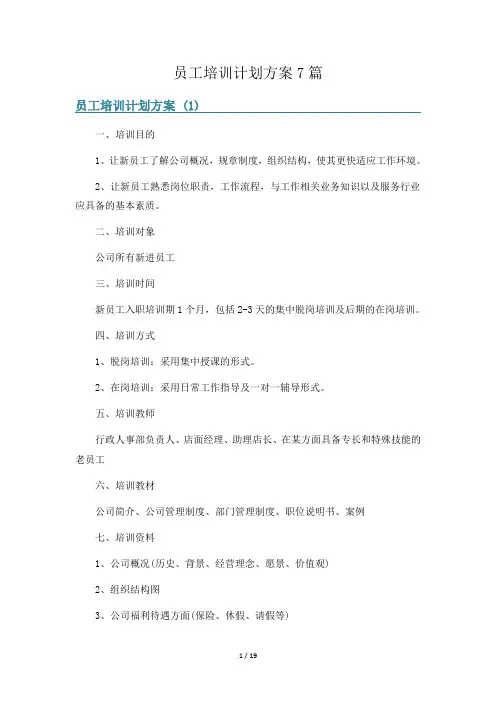 员工培训计划方案 7 篇

员工培训计划方案（1）

一、培训目的

1、让新员工了解公司概况，规章制度，组织结构，使其更快适应工作环境。

2、让新员工熟悉岗位职责，工作流程，与工作相关业务知识以及服务行业应具备的基本素质。

二、培训对象

公司所有新进员工

三、培训时间

新员工入职培训期 1 个月，包括 2-3 天的集中脱岗培训及后期的在岗培训。

四、培训方式

1、脱岗培训：采用集中授课的形式。

2、在岗培训：采用日常工作指导及一对一辅导形式。

五、培训教师

行政人事部负责人、店面经理、助理店长、在某方面具备专长和特殊技能的老员工

六、培训教材

公司简介、公司管理制度、部门管理制度、职位说明书、案例

七、培训资料

1、公司概况(历史、背景、经营理念、愿景、价值观)

2、组织结构图

3、公司福利待遇方面(保险、休假、请假等)

1 / 19